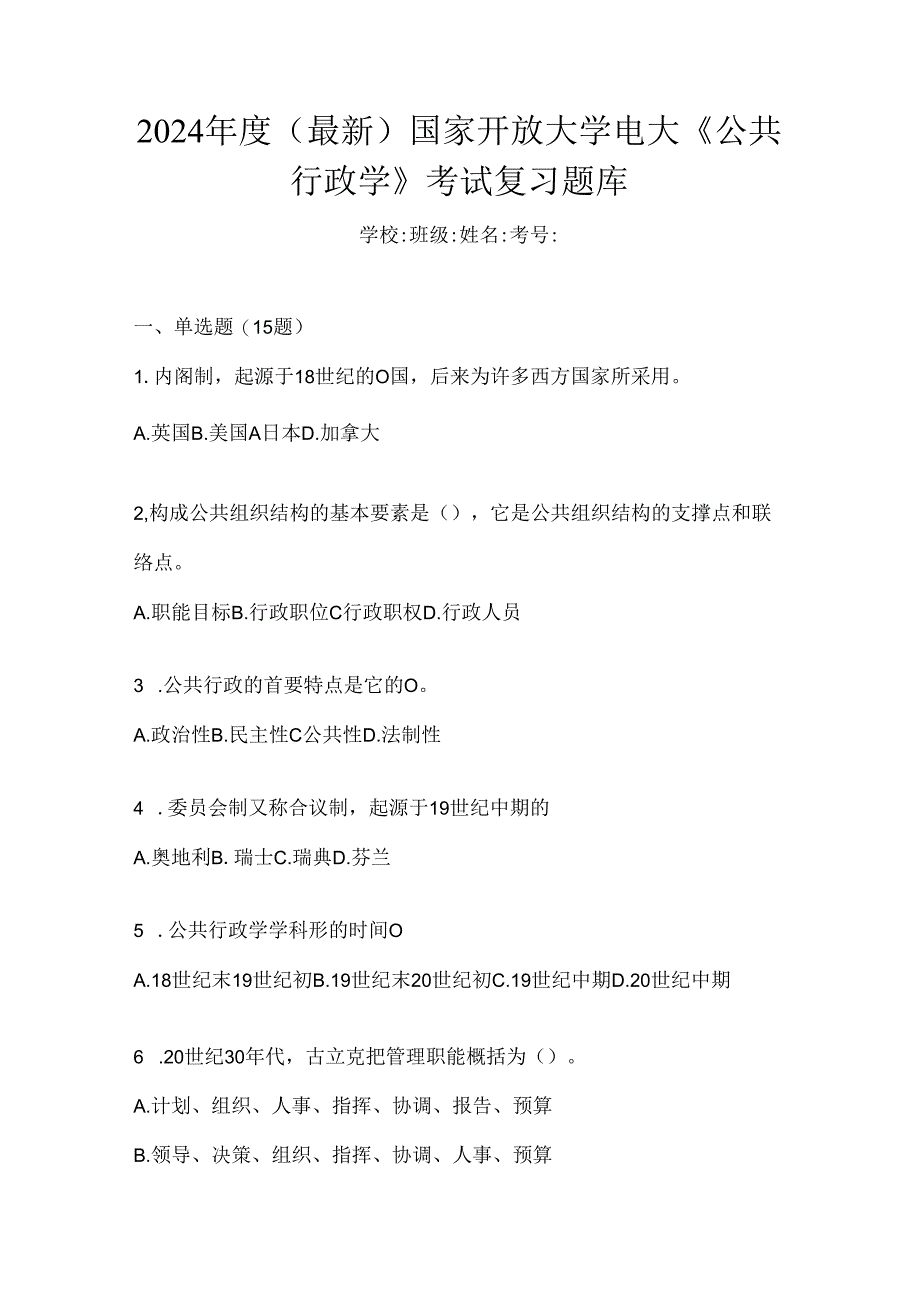 2024年度（最新）国家开放大学电大《公共行政学》考试复习题库

学校:班级:姓名:考号:

一、单选题（15题）

1. 内阁制，起源于18世纪的O国，后来为许多西方国家所采用。

A.英国B.美国A日本D.加拿大

2,构成公共组织结构的基本要素是（），它是公共组织结构的支撑点和联络点。

A.职能目标B.行政职位C行政职权D.行政人员

3 .公共行政的首要特点是它的O。

A.政治性B.民主性C公共性D.法制性

4 .委员会制又称合议制，起源于19世纪中期的

A.奥地利B. 瑞士C.瑞典D.芬兰

5 .公共行政学学科形的时间O

A.18世纪末19世纪初B.19世纪末20世纪初C.19世纪中期D.20世纪中期

6 .20世纪30年代，古立克把管理职能概括为（）。

A.计划、组织、人事、指挥、协调、报告、预算

B.领导、决策、组织、指挥、协调、人事、预算